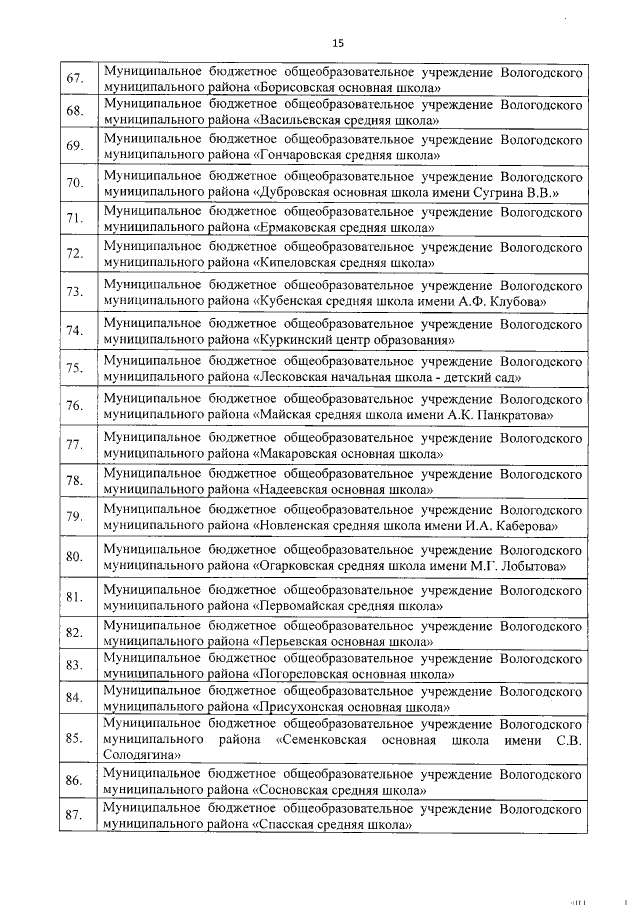 15

| | |
|---|---|
| 67. | Муниципальное бюджетное общеобразовательное учреждение Вологодского муниципального района «Борисовская основная школа» |
| 68. | Муниципальное бюджетное общеобразовательное учреждение Вологодского муниципального района «Васильевская средняя школа» |
| 69. | Муниципальное бюджетное общеобразовательное учреждение Вологодского муниципального района «Гончаровская средняя школа» |
| 70. | Муниципальное бюджетное общеобразовательное учреждение Вологодского муниципального района «Дубровская основная школа имени Сугрина В.В.» |
| 71. | Муниципальное бюджетное общеобразовательное учреждение Вологодского муниципального района «Ермаковская средняя школа» |
| 72. | Муниципальное бюджетное общеобразовательное учреждение Вологодского муниципального района «Кипеловская средняя школа» |
| 73. | Муниципальное бюджетное общеобразовательное учреждение Вологодского муниципального района «Кубенская средняя школа имени А.Ф. Клубова» |
| 74. | Муниципальное бюджетное общеобразовательное учреждение Вологодского муниципального района «Куркинский центр образования» |
| 75. | Муниципальное бюджетное общеобразовательное учреждение Вологодского муниципального района «Лесковская начальная школа - детский сад» |
| 76. | Муниципальное бюджетное общеобразовательное учреждение Вологодского муниципального района «Майская средняя школа имени А.К. Панкратова» |
| 77. | Муниципальное бюджетное общеобразовательное учреждение Вологодского муниципального района «Макаровская основная школа» |
| 78. | Муниципальное бюджетное общеобразовательное учреждение Вологодского муниципального района «Надеевская основная школа» |
| 79. | Муниципальное бюджетное общеобразовательное учреждение Вологодского муниципального района «Новленская средняя школа имени И.А. Каберова» |
| 80. | Муниципальное бюджетное общеобразовательное учреждение Вологодского муниципального района «Огарковская средняя школа имени М.Г. Лобытова» |
| 81. | Муниципальное бюджетное общеобразовательное учреждение Вологодского муниципального района «Первомайская средняя школа» |
| 82. | Муниципальное бюджетное общеобразовательное учреждение Вологодского муниципального района «Перьевская основная школа» |
| 83. | Муниципальное бюджетное общеобразовательное учреждение Вологодского муниципального района «Погореловская основная школа» |
| 84. | Муниципальное бюджетное общеобразовательное учреждение Вологодского муниципального района «Присухонская основная школа» |
| 85. | Муниципальное бюджетное общеобразовательное учреждение Вологодского муниципального района «Семенковская основная школа имени С.В. Солодягина» |
| 86. | Муниципальное бюджетное общеобразовательное учреждение Вологодского муниципального района «Сосновская средняя школа» |
| 87. | Муниципальное бюджетное общеобразовательное учреждение Вологодского муниципального района «Спасская средняя школа» |